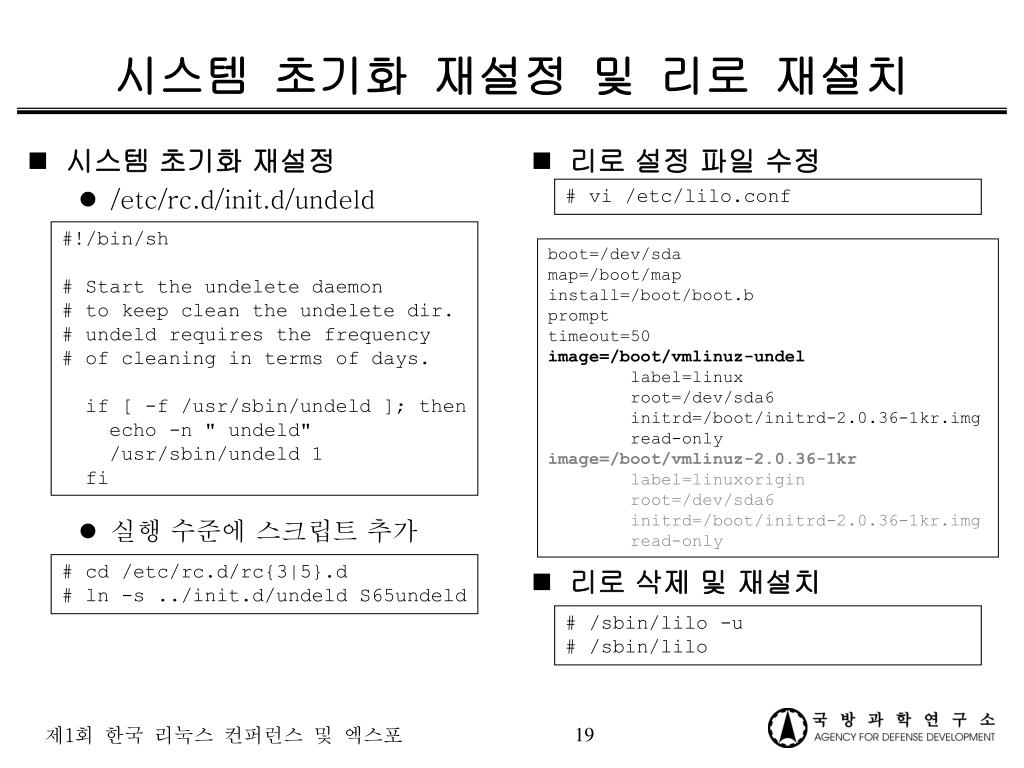 시스템 초기화 재설정 및 리로 재설치

■ 시스템 초기화 재설정

● /etc/rc.d/init.d/undeld

#!/bin/sh

# Start the undelete daemon
# to keep clean the undelete dir.
# undeld requires the frequency
# of cleaning in terms of days.

if [ -f /usr/sbin/undeld ]; then
echo -n " undeld"
/usr/sbin/undeld 1
fi

● 실행 수준에 스크립트 추가

# cd /etc/rc.d/rc{3|5}.d
# ln -s ../init.d/undeld S65undeld

■ 리로 설정 파일 수정

# vi /etc/lilo.conf

boot=/dev/sda
map=/boot/map
install=/boot/boot.b
prompt
timeout=50
image=/boot/vmlinuz-undel
label=linux
root=/dev/sda6
initrd=/boot/initrd-2.0.36-1kr.img
read-only
image=/boot/vmlinuz-2.0.36-1kr
label=linuxorigin
root=/dev/sda6
initrd=/boot/initrd-2.0.36-1kr.img
read-only

■ 리로 삭제 및 재설치

# /sbin/lilo -u
# /sbin/lilo

제1회 한국 리눅스 컨퍼런스 및 엑스포

19

국 방 과 학 연 구 소
AGENCY FOR DEFENSE DEVELOPMENT